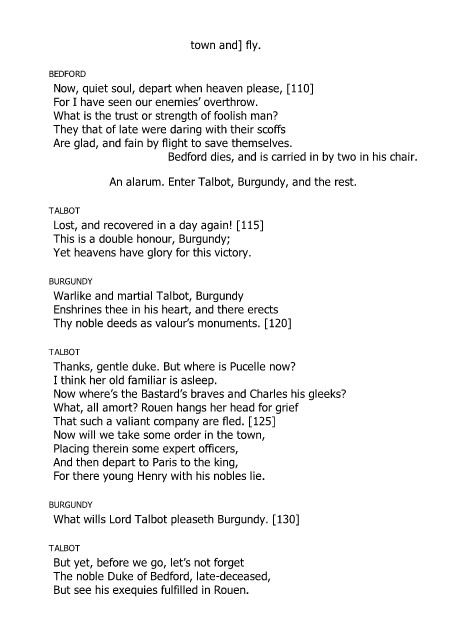 town and] fly.

BEDFORD
Now, quiet soul, depart when heaven please, [110]
For I have seen our enemies' overthrow.
What is the trust or strength of foolish man?
They that of late were daring with their scoffs
Are glad, and fain by flight to save themselves.
Bedford dies, and is carried in by two in his chair.

An alarum. Enter Talbot, Burgundy, and the rest.

TALBOT
Lost, and recovered in a day again! [115]
This is a double honour, Burgundy;
Yet heavens have glory for this victory.

BURGUNDY
Warlike and martial Talbot, Burgundy
Enshrines thee in his heart, and there erects
Thy noble deeds as valour's monuments. [120]

TALBOT
Thanks, gentle duke. But where is Pucelle now?
I think her old familiar is asleep.
Now where's the Bastard's braves and Charles his gleeks?
What, all amort? Rouen hangs her head for grief
That such a valiant company are fled. [125]
Now will we take some order in the town,
Placing therein some expert officers,
And then depart to Paris to the king,
For there young Henry with his nobles lie.

BURGUNDY
What wills Lord Talbot pleaseth Burgundy. [130]

TALBOT
But yet, before we go, let's not forget
The noble Duke of Bedford, late-deceased,
But see his exequies fulfilled in Rouen.